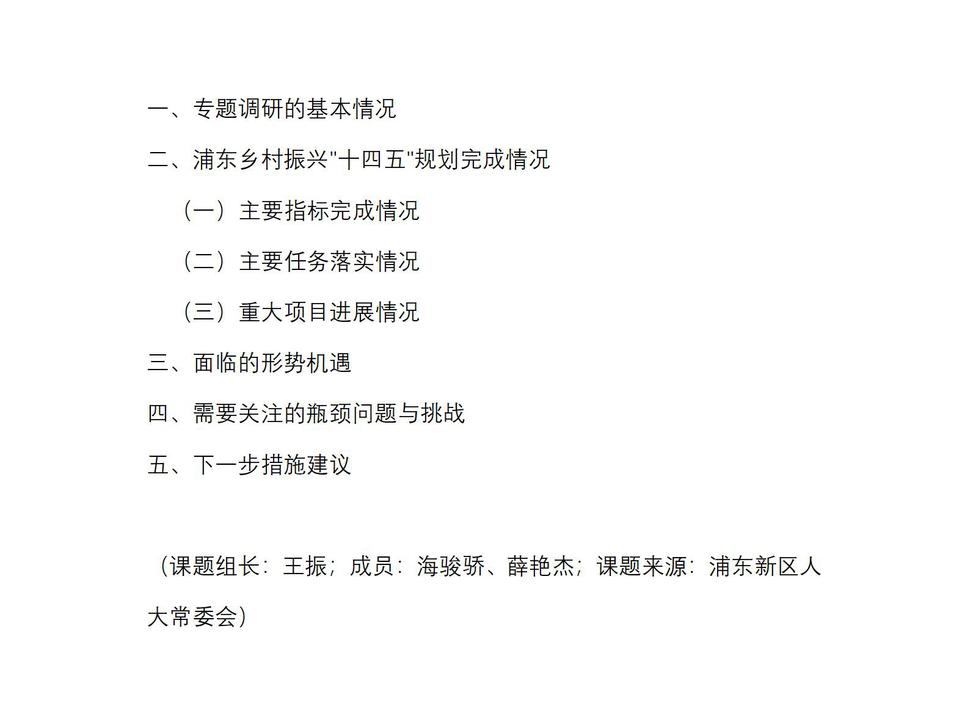 一、专题调研的基本情况

二、浦东乡村振兴"十四五"规划完成情况

（一）主要指标完成情况

（二）主要任务落实情况

（三）重大项目进展情况

三、面临的形势机遇

四、需要关注的瓶颈问题与挑战

五、下一步措施建议

（课题组长：王振；成员：海骏骄、薛艳杰；课题来源：浦东新区人大常委会）